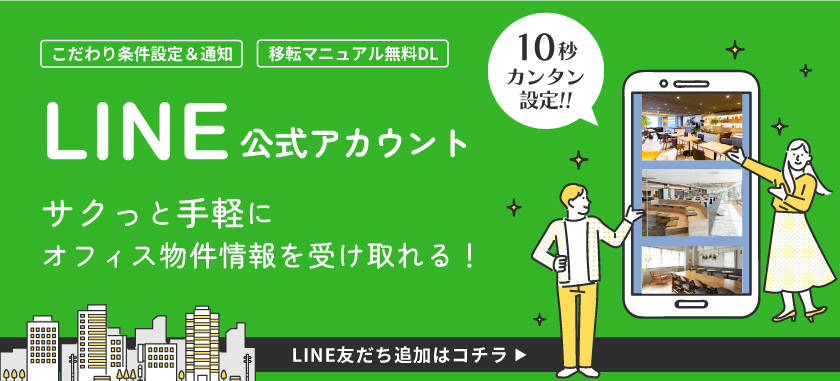 こだわり条件設定＆通知

移転マニュアル無料DL

10秒 カンタン 設定!!

LINE 公式アカウント

サクっと手軽に
オフィス物件情報を受け取れる！

LINE友だち追加はコチラ ▶